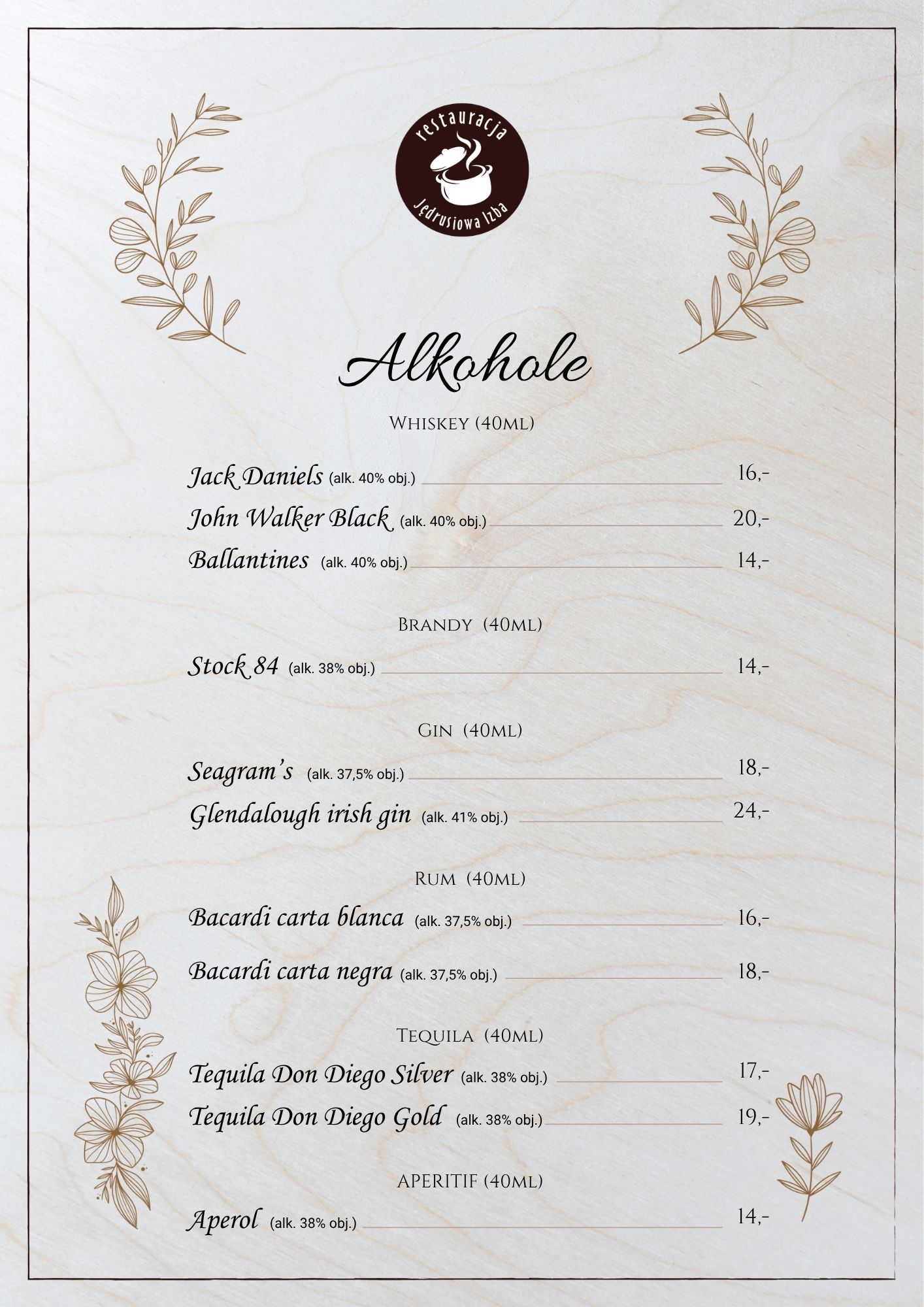 restauracja
Jędrusiowa Izba

Alkohole

Whiskey (40ml)

Jack Daniels (alk. 40% obj.) 16,-
John Walker Black (alk. 40% obj.) 20,-
Ballantines (alk. 40% obj.) 14,-

Brandy (40ml)

Stock 84 (alk. 38% obj.) 14,-

Gin (40ml)

Seagram's (alk. 37,5% obj.) 18,-
Glendalough irish gin (alk. 41% obj.) 24,-

Rum (40ml)

Bacardi carta blanca (alk. 37,5% obj.) 16,-
Bacardi carta negra (alk. 37,5% obj.) 18,-

Tequila (40ml)

Tequila Don Diego Silver (alk. 38% obj.) 17,-
Tequila Don Diego Gold (alk. 38% obj.) 19,-

APERITIF (40ml)

Aperol (alk. 38% obj.) 14,-